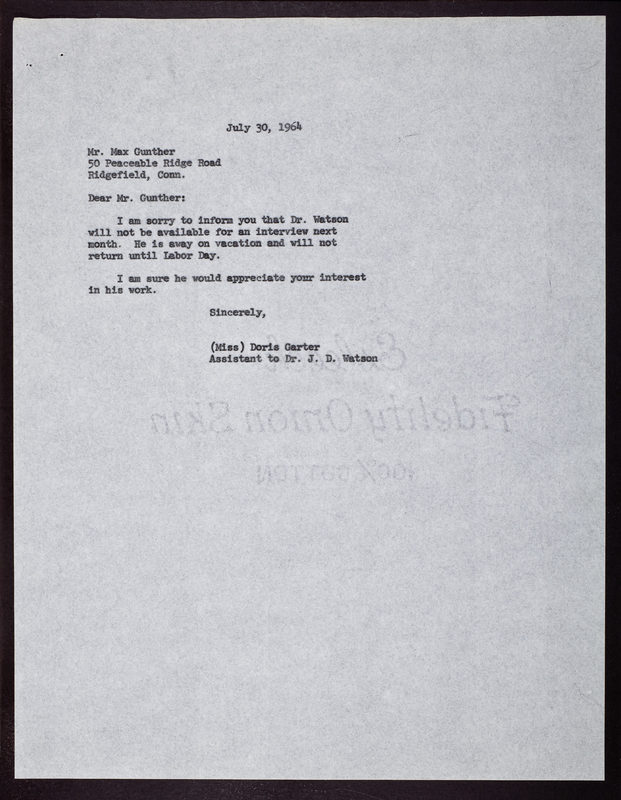 July 30, 1964

Mr. Max Gunther
50 Peaceable Ridge Road
Ridgefield, Conn.

Dear Mr. Gunther:

I am sorry to inform you that Dr. Watson will not be available for an interview next month. He is away on vacation and will not return until Labor Day.

I am sure he would appreciate your interest in his work.

Sincerely,

(Miss) Doris Carter
Assistant to Dr. J. D. Watson

Fidelity Onion Skin
100% COTTON